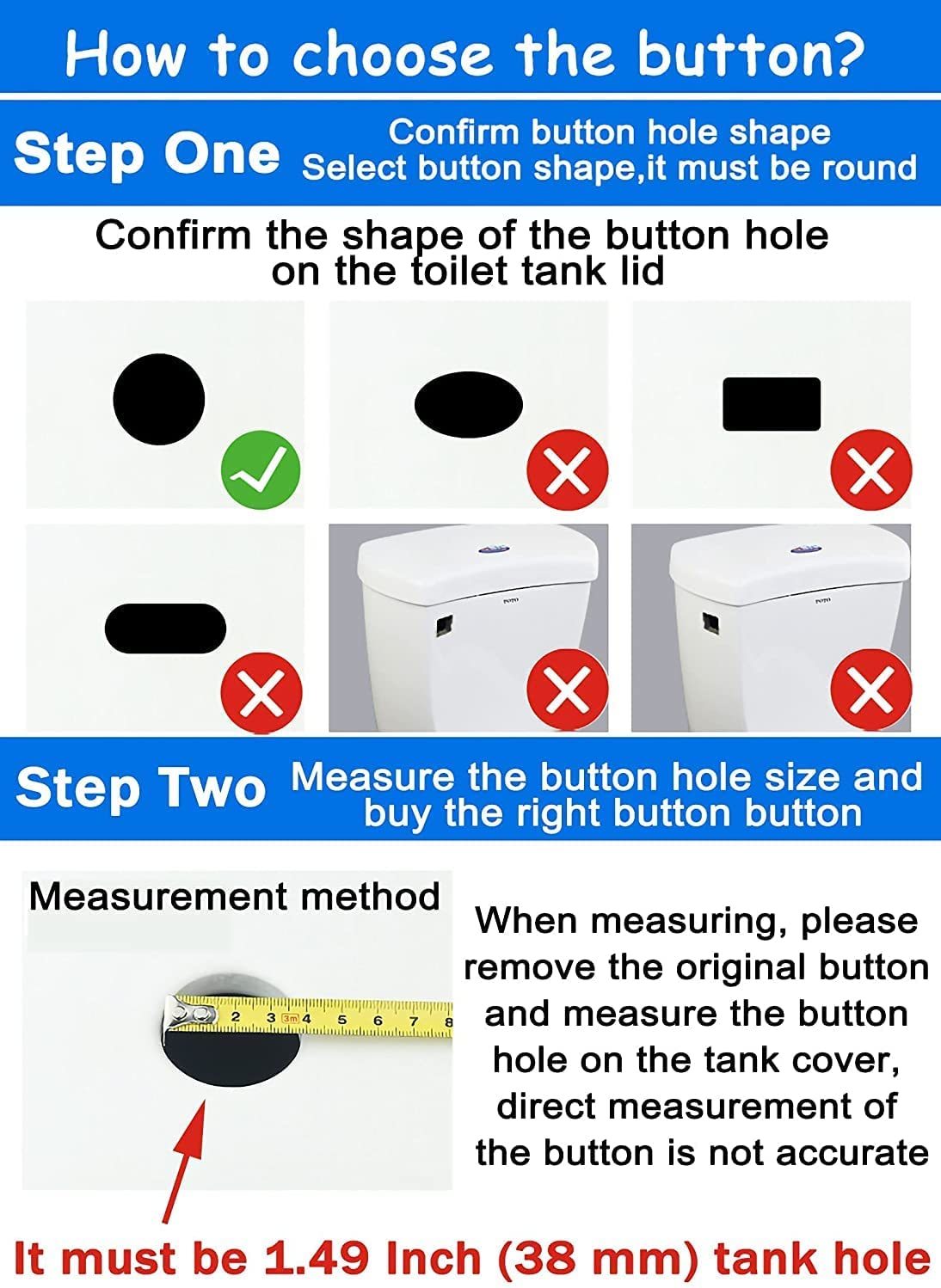 How to choose the button?

Step One
Confirm button hole shape
Select button shape,it must be round

Confirm the shape of the button hole on the toilet tank lid

TOTO

TOTO

Step Two
Measure the button hole size and buy the right button button

Measurement method

2 3 3m 4 5 6 7 8

When measuring, please remove the original button and measure the button hole on the tank cover, direct measurement of the button is not accurate

It must be 1.49 Inch (38 mm) tank hole